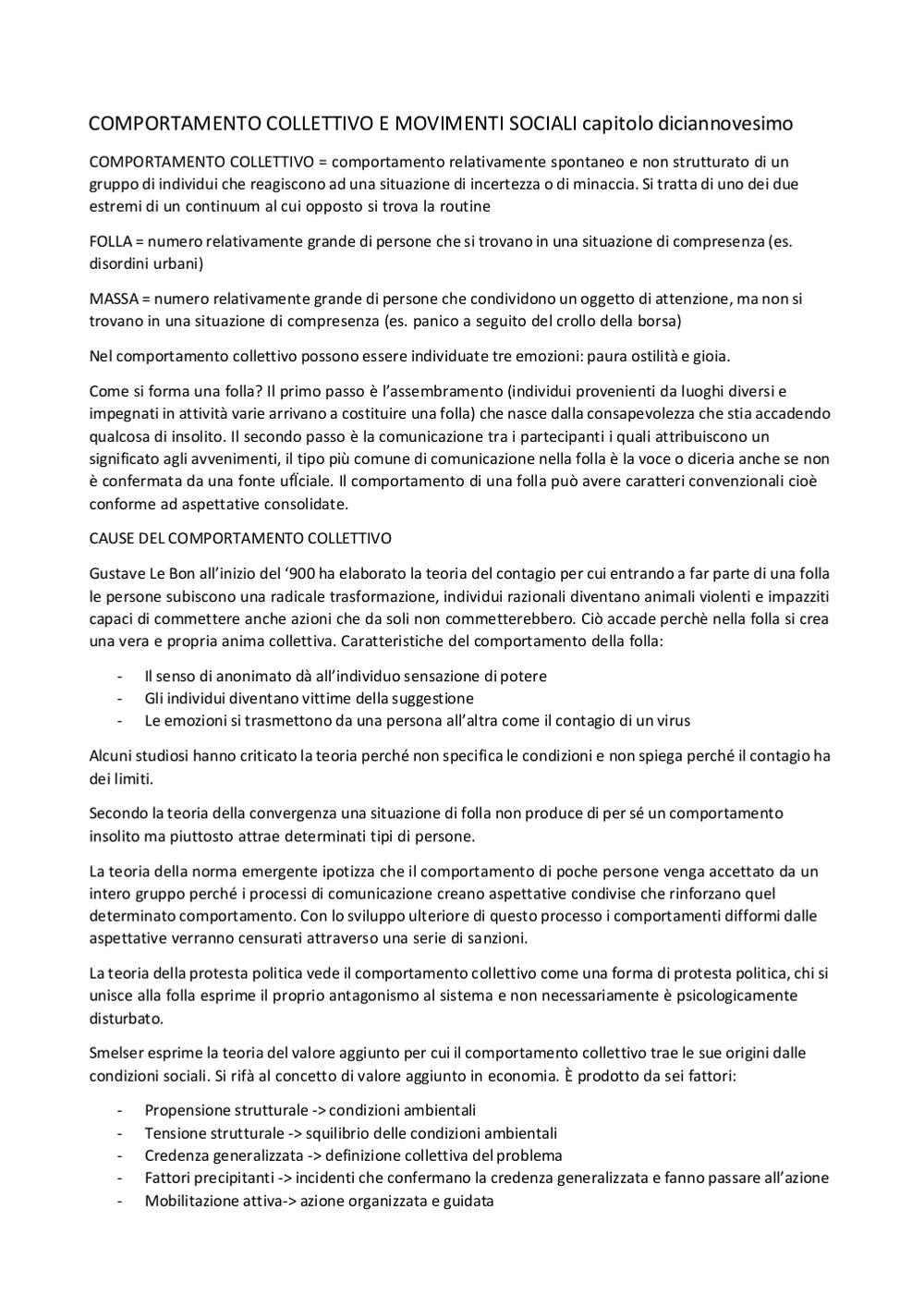 COMPORTAMENTO COLLETTIVO E MOVIMENTI SOCIALI capitolo diciannovesimo

COMPORTAMENTO COLLETTIVO = comportamento relativamente spontaneo e non strutturato di un gruppo di individui che reagiscono ad una situazione di incertezza o di minaccia. Si tratta di uno dei due estremi di un continuum al cui opposto si trova la routine

FOLLA = numero relativamente grande di persone che si trovano in una situazione di compresenza (es. disordini urbani)

MASSA = numero relativamente grande di persone che condividono un oggetto di attenzione, ma non si trovano in una situazione di compresenza (es. panico a seguito del crollo della borsa)

Nel comportamento collettivo possono essere individuate tre emozioni: paura ostilità e gioia.

Come si forma una folla? Il primo passo è l'assembramento (individui provenienti da luoghi diversi e impegnati in attività varie arrivano a costituire una folla) che nasce dalla consapevolezza che stia accadendo qualcosa di insolito. Il secondo passo è la comunicazione tra i partecipanti i quali attribuiscono un significato agli avvenimenti, il tipo più comune di comunicazione nella folla è la voce o diceria anche se non è confermata da una fonte ufficiale. Il comportamento di una folla può avere caratteri convenzionali cioè conforme ad aspettative consolidate.

CAUSE DEL COMPORTAMENTO COLLETTIVO

Gustave Le Bon all'inizio del '900 ha elaborato la teoria del contagio per cui entrando a far parte di una folla le persone subiscono una radicale trasformazione, individui razionali diventano animali violenti e impazziti capaci di commettere anche azioni che da soli non commetterebbero. Ciò accade perchè nella folla si crea una vera e propria anima collettiva. Caratteristiche del comportamento della folla:

- Il senso di anonimato dà all'individuo sensazione di potere
- Gli individui diventano vittime della suggestione
- Le emozioni si trasmettono da una persona all'altra come il contagio di un virus

Alcuni studiosi hanno criticato la teoria perché non specifica le condizioni e non spiega perché il contagio ha dei limiti.

Secondo la teoria della convergenza una situazione di folla non produce di per sé un comportamento insolito ma piuttosto attrae determinati tipi di persone.

La teoria della norma emergente ipotizza che il comportamento di poche persone venga accettato da un intero gruppo perché i processi di comunicazione creano aspettative condivise che rinforzano quel determinato comportamento. Con lo sviluppo ulteriore di questo processo i comportamenti difformi dalle aspettative verranno censurati attraverso una serie di sanzioni.

La teoria della protesta politica vede il comportamento collettivo come una forma di protesta politica, chi si unisce alla folla esprime il proprio antagonismo al sistema e non necessariamente è psicologicamente disturbato.

Smelser esprime la teoria del valore aggiunto per cui il comportamento collettivo trae le sue origini dalle condizioni sociali. Si rifà al concetto di valore aggiunto in economia. È prodotto da sei fattori:

- Propensione strutturale -> condizioni ambientali
- Tensione strutturale -> squilibrio delle condizioni ambientali
- Credenza generalizzata -> definizione collettiva del problema
- Fattori precipitanti -> incidenti che confermano la credenza generalizzata e fanno passare all'azione
- Mobilitazione attiva-> azione organizzata e guidata